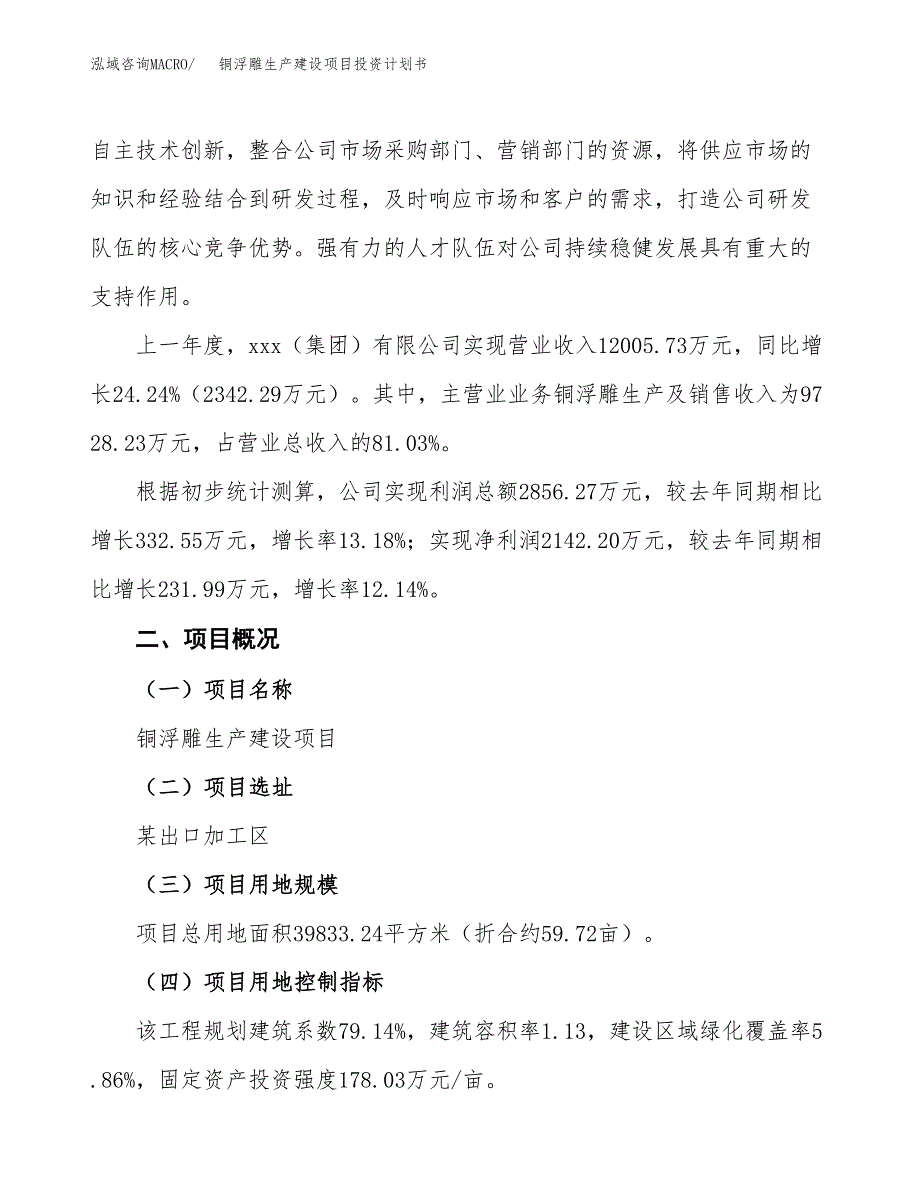 泓域咨询MACRO/　　铜浮雕生产建设项目投资计划书

自主技术创新，整合公司市场采购部门、营销部门的资源，将供应市场的知识和经验结合到研发过程，及时响应市场和客户的需求，打造公司研发队伍的核心竞争优势。强有力的人才队伍对公司持续稳健发展具有重大的支持作用。

上一年度，xxx（集团）有限公司实现营业收入12005.73万元，同比增长24.24%（2342.29万元）。其中，主营业业务铜浮雕生产及销售收入为9728.23万元，占营业总收入的81.03%。

根据初步统计测算，公司实现利润总额2856.27万元，较去年同期相比增长332.55万元，增长率13.18%；实现净利润2142.20万元，较去年同期相比增长231.99万元，增长率12.14%。

二、项目概况

（一）项目名称

铜浮雕生产建设项目

（二）项目选址

某出口加工区

（三）项目用地规模

项目总用地面积39833.24平方米（折合约59.72亩）。

（四）项目用地控制指标

该工程规划建筑系数79.14%，建筑容积率1.13，建设区域绿化覆盖率5.86%，固定资产投资强度178.03万元/亩。